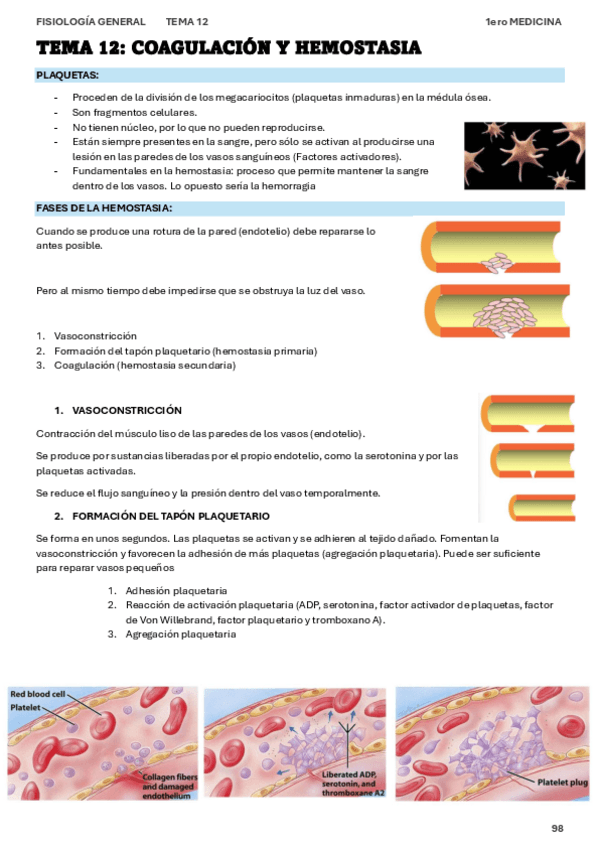 FISIOLOGÍA GENERAL TEMA 12 1ero MEDICINA

TEMA 12: COAGULACIÓN Y HEMOSTASIA

PLAQUETAS:

- Proceden de la división de los megacariocitos (plaquetas inmaduras) en la médula ósea.
- Son fragmentos celulares.
- No tienen núcleo, por lo que no pueden reproducirse.
- Están siempre presentes en la sangre, pero sólo se activan al producirse una lesión en las paredes de los vasos sanguíneos (Factores activadores).
- Fundamentales en la hemostasia: proceso que permite mantener la sangre dentro de los vasos. Lo opuesto sería la hemorragia

FASES DE LA HEMOSTASIA:

Cuando se produce una rotura de la pared (endotelio) debe repararse lo antes posible.

Pero al mismo tiempo debe impedirse que se obstruya la luz del vaso.

1. Vasoconstricción
2. Formación del tapón plaquetario (hemostasia primaria)
3. Coagulación (hemostasia secundaria)

1. VASOCONSTRICCIÓN

Contracción del músculo liso de las paredes de los vasos (endotelio).

Se produce por sustancias liberadas por el propio endotelio, como la serotonina y por las plaquetas activadas.

Se reduce el flujo sanguíneo y la presión dentro del vaso temporalmente.

2. FORMACIÓN DEL TAPÓN PLAQUETARIO

Se forma en unos segundos. Las plaquetas se activan y se adhieren al tejido dañado. Fomentan la vasoconstricción y favorecen la adhesión de más plaquetas (agregación plaquetaria). Puede ser suficiente para reparar vasos pequeños

1. Adhesión plaquetaria
2. Reacción de activación plaquetaria (ADP, serotonina, factor activador de plaquetas, factor de Von Willebrand, factor plaquetario y tromboxano A).
3. Agregación plaquetaria

Red blood cell
Platelet
Collagen fibers and damaged endothelium
Liberated ADP, serotonin, and thromboxane A2
Platelet plug

98